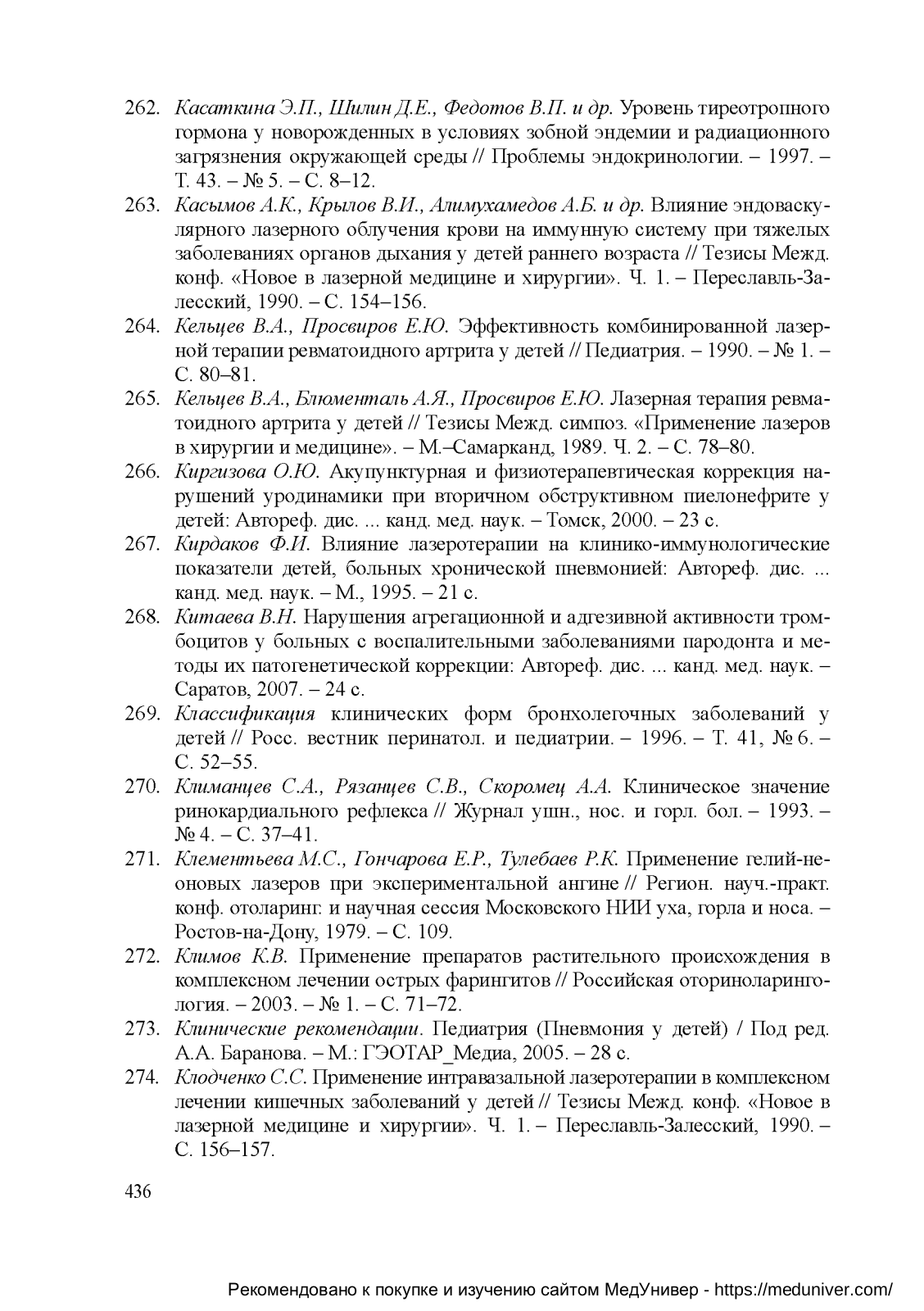 262. Касаткина Э.П., Шилин Д.Е., Федотов В.П. и др. Уровень тиреотропного гормона у новорожденных в условиях зобной эндемии и радиационного загрязнения окружающей среды // Проблемы эндокринологии. – 1997. – Т. 43. – № 5. – С. 8–12.

263. Касымов А.К., Крылов В.И., Алимухамедов А.Б. и др. Влияние эндоваскулярного лазерного облучения крови на иммунную систему при тяжелых заболеваниях органов дыхания у детей раннего возраста // Тезисы Межд. конф. «Новое в лазерной медицине и хирургии». Ч. 1. – Переславль-Залесский, 1990. – С. 154–156.

264. Кельцев В.А., Просвиров Е.Ю. Эффективность комбинированной лазерной терапии ревматоидного артрита у детей // Педиатрия. – 1990. – № 1. – С. 80–81.

265. Кельцев В.А., Блюменталь А.Я., Просвиров Е.Ю. Лазерная терапия ревматоидного артрита у детей // Тезисы Межд. симпоз. «Применение лазеров в хирургии и медицине». – М.–Самарканд, 1989. Ч. 2. – С. 78–80.

266. Киргизова О.Ю. Акупунктурная и физиотерапевтическая коррекция нарушений уродинамики при вторичном обструктивном пиелонефрите у детей: Автореф. дис. ... канд. мед. наук. – Томск, 2000. – 23 с.

267. Кирдаков Ф.И. Влияние лазеротерапии на клинико-иммунологические показатели детей, больных хронической пневмонией: Автореф. дис. ... канд. мед. наук. – М., 1995. – 21 с.

268. Китаева В.Н. Нарушения агрегационной и адгезивной активности тромбоцитов у больных с воспалительными заболеваниями пародонта и методы их патогенетической коррекции: Автореф. дис. ... канд. мед. наук. – Саратов, 2007. – 24 с.

269. Классификация клинических форм бронхолегочных заболеваний у детей // Росс. вестник перинатол. и педиатрии. – 1996. – Т. 41, № 6. – С. 52–55.

270. Климанцев С.А., Рязанцев С.В., Скоромец А.А. Клиническое значение ринокардиального рефлекса // Журнал ушн., нос. и горл. бол. – 1993. – № 4. – С. 37–41.

271. Клементьева М.С., Гончарова Е.Р., Тулебаев Р.К. Применение гелий-неоновых лазеров при экспериментальной ангине // Регион. науч.-практ. конф. отоларинг. и научная сессия Московского НИИ уха, горла и носа. – Ростов-на-Дону, 1979. – С. 109.

272. Климов К.В. Применение препаратов растительного происхождения в комплексном лечении острых фарингитов // Российская оториноларингология. – 2003. – № 1. – С. 71–72.

273. Клинические рекомендации. Педиатрия (Пневмония у детей) / Под ред. А.А. Баранова. – М.: ГЭОТАР_Медиа, 2005. – 28 с.

274. Клодченко С.С. Применение интравазальной лазеротерапии в комплексном лечении кишечных заболеваний у детей // Тезисы Межд. конф. «Новое в лазерной медицине и хирургии». Ч. 1. – Переславль-Залесский, 1990. – С. 156–157.

436

Рекомендовано к покупке и изучению сайтом МедУнивер - https://meduniver.com/